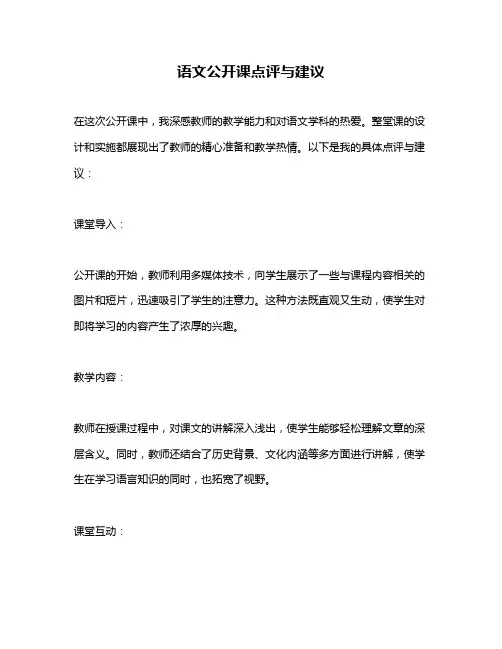 语文公开课点评与建议

在这次公开课中，我深感教师的教学能力和对语文学科的热爱。整堂课的设计和实施都展现出了教师的精心准备和教学热情。以下是我的具体点评与建议：

课堂导入：

公开课的开始，教师利用多媒体技术，向学生展示了一些与课程内容相关的图片和短片，迅速吸引了学生的注意力。这种方法既直观又生动，使学生对即将学习的内容产生了浓厚的兴趣。

教学内容：

教师在授课过程中，对课文的讲解深入浅出，使学生能够轻松理解文章的深层含义。同时，教师还结合了历史背景、文化内涵等多方面进行讲解，使学生在学习语言知识的同时，也拓宽了视野。

课堂互动：